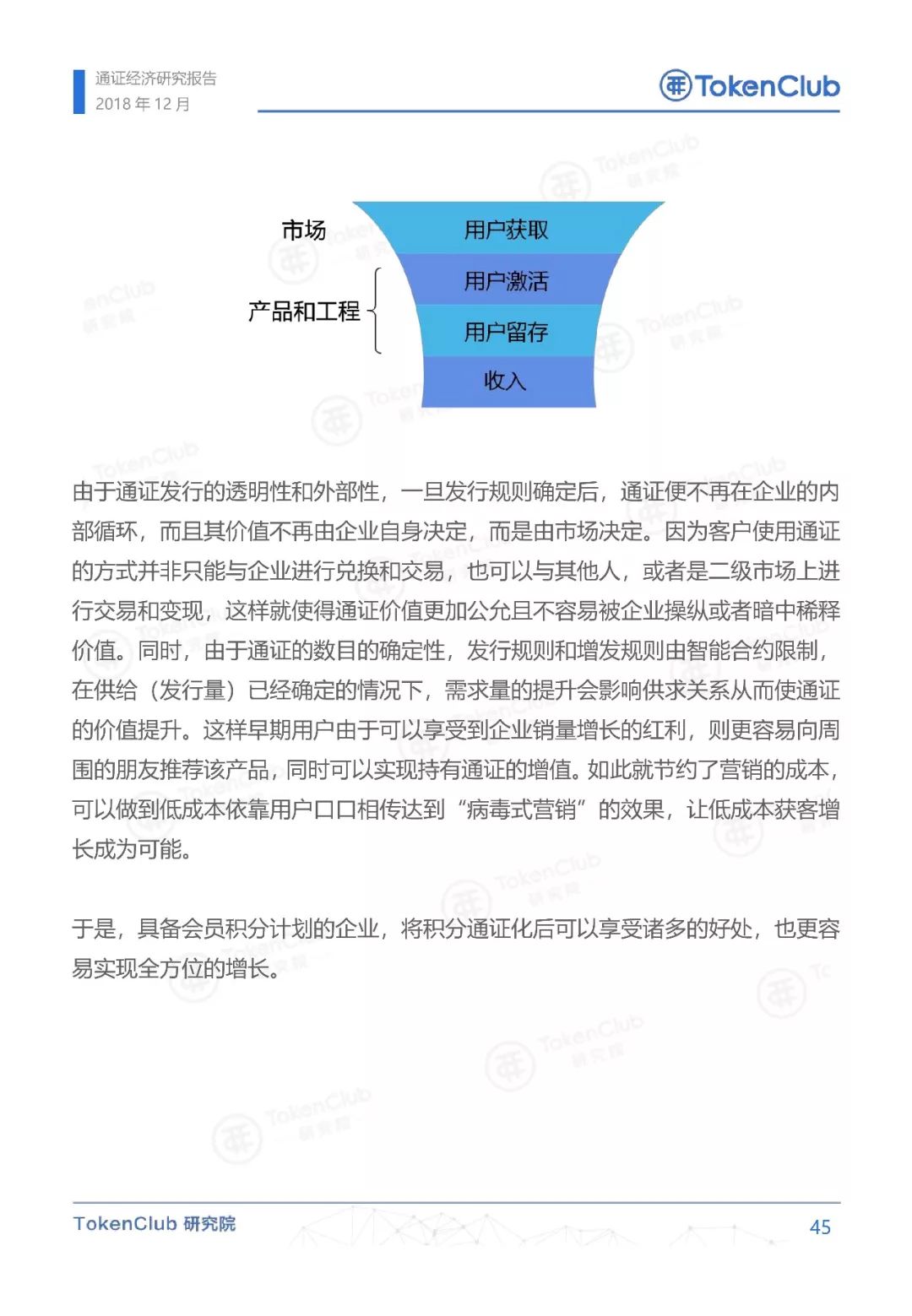 通证经济研究报告
2018 年 12 月

TokenClub

市场
产品和工程

用户获取
用户激活
用户留存
收入

由于通证发行的透明性和外部性，一旦发行规则确定后，通证便不再在企业的内部循环，而且其价值不再由企业自身决定，而是由市场决定。因为客户使用通证的方式并非只能与企业进行兑换和交易，也可以与其他人，或者是二级市场上进行交易和变现，这样就使得通证价值更加公允且不容易被企业操纵或者暗中稀释价值。同时，由于通证的数目的确定性，发行规则和增发规则由智能合约限制，在供给（发行量）已经确定的情况下，需求量的提升会影响供求关系从而使通证的价值提升。这样早期用户由于可以享受到企业销量增长的红利，则更容易向周围的朋友推荐该产品，同时可以实现持有通证的增值。如此就节约了营销的成本，可以做到低成本依靠用户口口相传达到“病毒式营销”的效果，让低成本获客增长成为可能。

于是，具备会员积分计划的企业，将积分通证化后可以享受诸多的好处，也更容易实现全方位的增长。

TokenClub 研究院
45